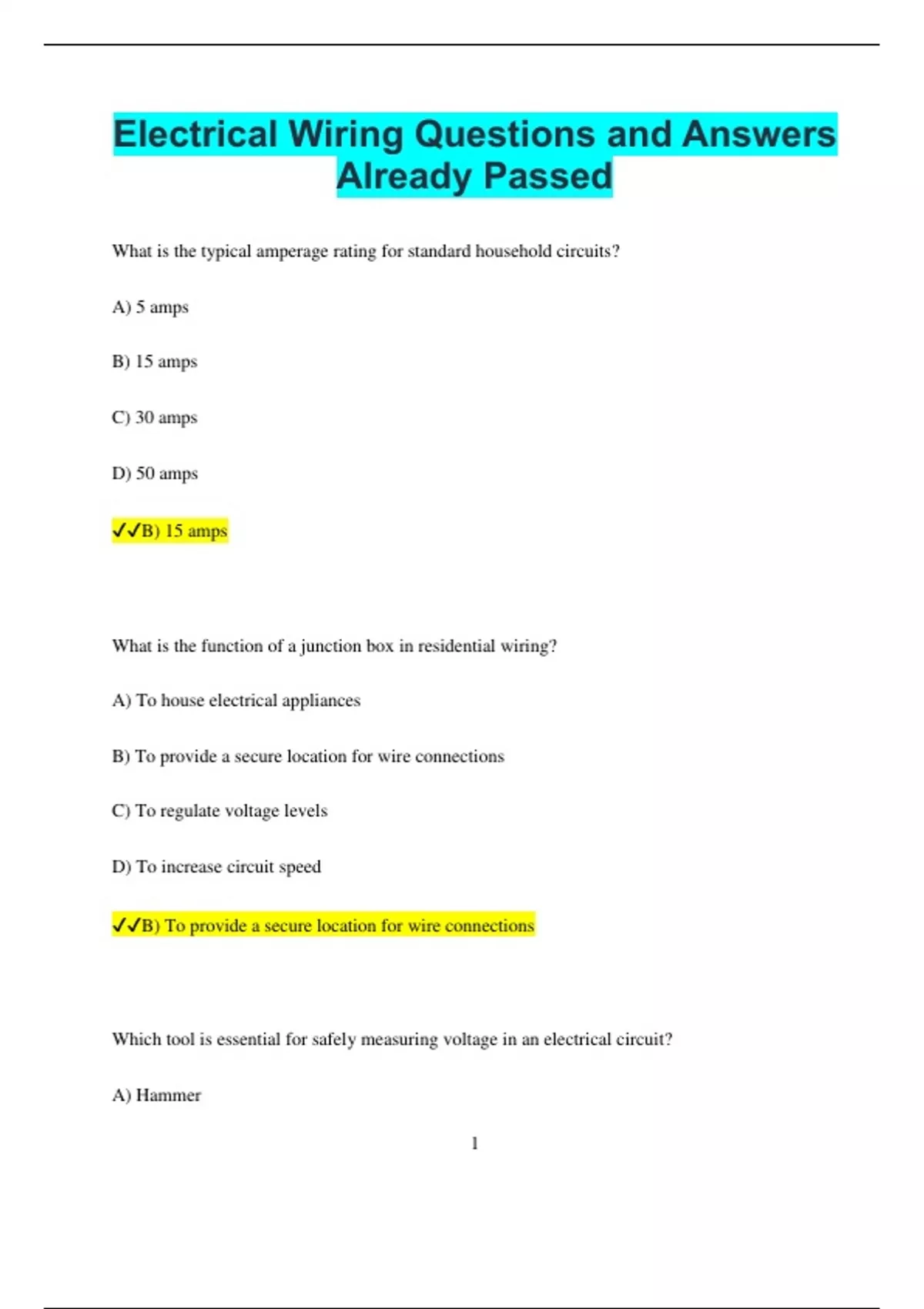 Electrical Wiring Questions and Answers Already Passed

What is the typical amperage rating for standard household circuits?

A) 5 amps

B) 15 amps

C) 30 amps

D) 50 amps

✓✓B) 15 amps

What is the function of a junction box in residential wiring?

A) To house electrical appliances

B) To provide a secure location for wire connections

C) To regulate voltage levels

D) To increase circuit speed

✓✓B) To provide a secure location for wire connections

Which tool is essential for safely measuring voltage in an electrical circuit?

A) Hammer

1